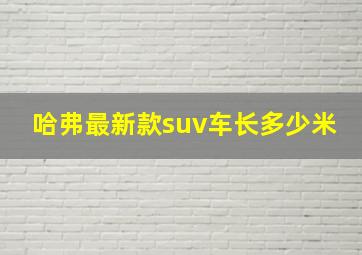 哈弗最新款suv车长多少米